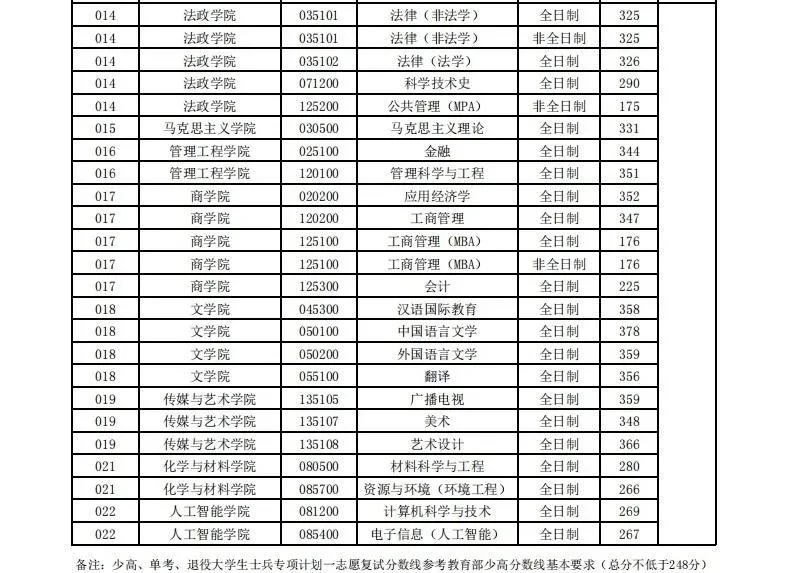 | 014 | 法政学院 | 035101 | 法律（非法学） | 全日制 | 325 | |
|---|---|---|---|---|---|---|
| 014 | 法政学院 | 035101 | 法律（非法学） | 非全日制 | 325 | |
| 014 | 法政学院 | 035102 | 法律（法学） | 全日制 | 326 | |
| 014 | 法政学院 | 071200 | 科学技术史 | 全日制 | 290 | |
| 014 | 法政学院 | 125200 | 公共管理（MPA） | 非全日制 | 175 | |
| 015 | 马克思主义学院 | 030500 | 马克思主义理论 | 全日制 | 331 | |
| 016 | 管理工程学院 | 025100 | 金融 | 全日制 | 344 | |
| 016 | 管理工程学院 | 120100 | 管理科学与工程 | 全日制 | 351 | |
| 017 | 商学院 | 020200 | 应用经济学 | 全日制 | 352 | |
| 017 | 商学院 | 120200 | 工商管理 | 全日制 | 347 | |
| 017 | 商学院 | 125100 | 工商管理（MBA） | 全日制 | 176 | |
| 017 | 商学院 | 125100 | 工商管理（MBA） | 非全日制 | 176 | |
| 017 | 商学院 | 125300 | 会计 | 全日制 | 225 | |
| 018 | 文学院 | 045300 | 汉语国际教育 | 全日制 | 358 | |
| 018 | 文学院 | 050100 | 中国语言文学 | 全日制 | 378 | |
| 018 | 文学院 | 050200 | 外国语言文学 | 全日制 | 359 | |
| 018 | 文学院 | 055100 | 翻译 | 全日制 | 356 | |
| 019 | 传媒与艺术学院 | 135105 | 广播电视 | 全日制 | 359 | |
| 019 | 传媒与艺术学院 | 135107 | 美术 | 全日制 | 348 | |
| 019 | 传媒与艺术学院 | 135108 | 艺术设计 | 全日制 | 366 | |
| 021 | 化学与材料学院 | 080500 | 材料科学与工程 | 全日制 | 280 | |
| 021 | 化学与材料学院 | 085700 | 资源与环境（环境工程） | 全日制 | 266 | |
| 022 | 人工智能学院 | 081200 | 计算机科学与技术 | 全日制 | 269 | |
| 022 | 人工智能学院 | 085400 | 电子信息（人工智能） | 全日制 | 267 | |

备注：少高、单考、退役大学生士兵专项计划一志愿复试分数线参考教育部少高分数线基本要求（总分不低于248分）